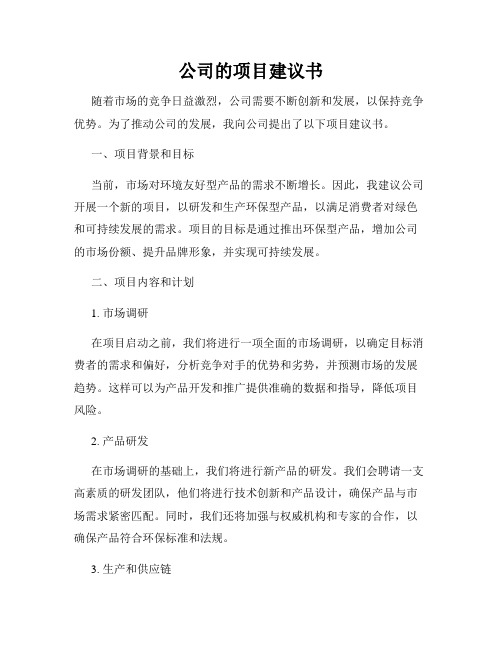 公司的项目建议书

随着市场的竞争日益激烈，公司需要不断创新和发展，以保持竞争优势。为了推动公司的发展，我向公司提出了以下项目建议书。

一、项目背景和目标

当前，市场对环境友好型产品的需求不断增长。因此，我建议公司开展一个新的项目，以研发和生产环保型产品，以满足消费者对绿色和可持续发展的需求。项目的目标是通过推出环保型产品，增加公司的市场份额、提升品牌形象，并实现可持续发展。

二、项目内容和计划

1. 市场调研

在项目启动之前，我们将进行一项全面的市场调研，以确定目标消费者的需求和偏好，分析竞争对手的优势和劣势，并预测市场的发展趋势。这样可以为产品开发和推广提供准确的数据和指导，降低项目风险。

2. 产品研发

在市场调研的基础上，我们将进行新产品的研发。我们会聘请一支高素质的研发团队，他们将进行技术创新和产品设计，确保产品与市场需求紧密匹配。同时，我们还将加强与权威机构和专家的合作，以确保产品符合环保标准和法规。

3. 生产和供应链